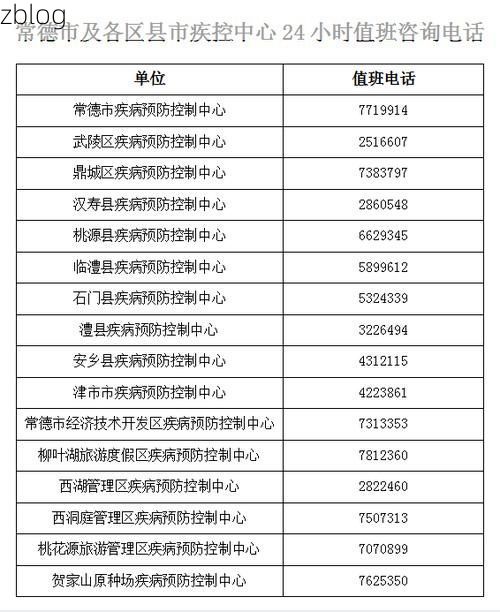 zblog

常德市及各区县市疾控中心 24 小时值班咨询电话

| 单位 | 值班电话 |
|---|---|
| 常德市疾病预防控制中心 | 7719914 |
| 武陵区疾病预防控制中心 | 2516607 |
| 鼎城区疾病预防控制中心 | 7383797 |
| 汉寿县疾病预防控制中心 | 2860548 |
| 桃源县疾病预防控制中心 | 6629345 |
| 临澧县疾病预防控制中心 | 5899612 |
| 石门县疾病预防控制中心 | 5324339 |
| 澧县疾病预防控制中心 | 3226494 |
| 安乡县疾病预防控制中心 | 4312115 |
| 津市市疾病预防控制中心 | 4223861 |
| 常德市经济技术开发区疾病预防控制中心 | 7313353 |
| 柳叶湖旅游度假区疾病预防控制中心 | 7812360 |
| 西湖管理区疾病预防控制中心 | 2822460 |
| 西洞庭管理区疾病预防控制中心 | 7507313 |
| 桃花源旅游管理区疾病预防控制中心 | 7070899 |
| 贺家山原种场疾病预防控制中心 | 7625350 |